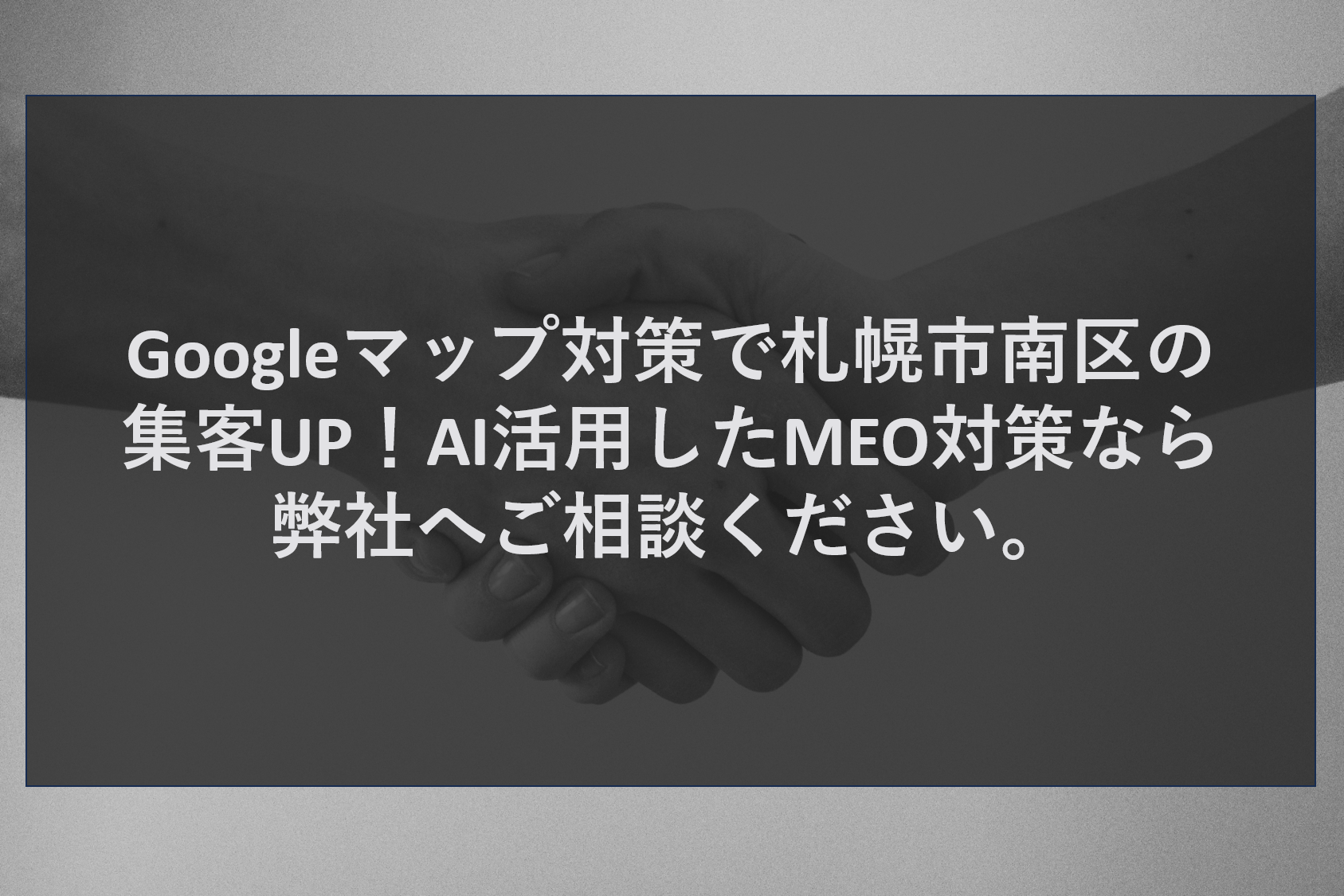 Googleマップ対策で札幌市南区の集客UP！AI活用したMEO対策なら弊社へご相談ください。